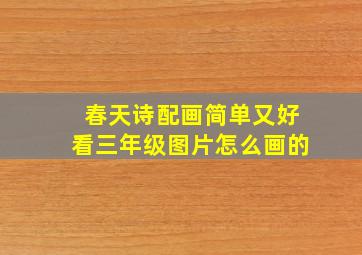 春天诗配画简单又好看三年级图片怎么画的